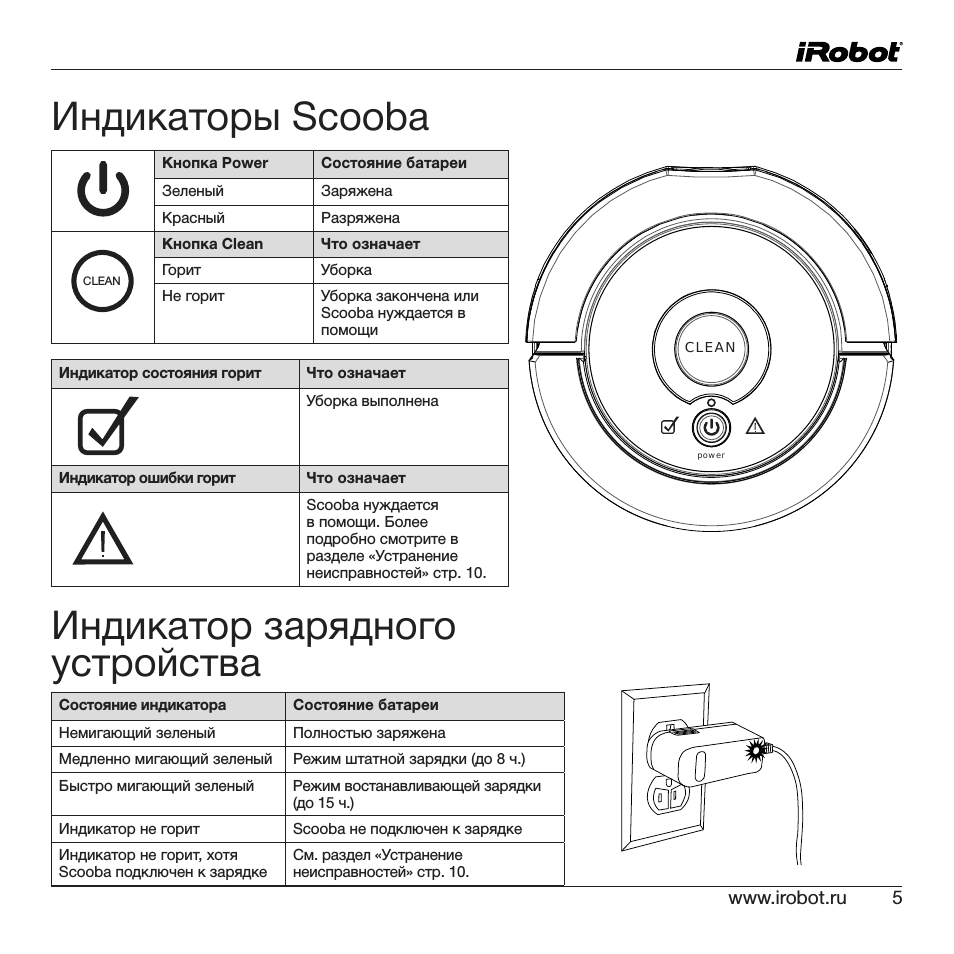 iRobot

Индикаторы Scooba

| | Кнопка Power | Состояние батареи |
|---|---|---|
| | Зеленый | Заряжена |
| | Красный | Разряжена |
| CLEAN | Кнопка Clean | Что означает |
| | Горит | Уборка |
| | Не горит | Уборка закончена или Scooba нуждается в помощи |

| Индикатор состояния горит | Что означает |
|---|---|
| | Уборка выполнена |
| Индикатор ошибки горит | Что означает |
| | Scooba нуждается в помощи. Более подробно смотрите в разделе «Устранение неисправностей» стр. 10. |

CLEAN

power

Индикатор зарядного устройства

| Состояние индикатора | Состояние батареи |
|---|---|
| Немигающий зеленый | Полностью заряжена |
| Медленно мигающий зеленый | Режим штатной зарядки (до 8 ч.) |
| Быстро мигающий зеленый | Режим востанавливающей зарядки (до 15 ч.) |
| Индикатор не горит | Scooba не подключен к зарядке |
| Индикатор не горит, хотя Scooba подключен к зарядке | См. раздел «Устранение неисправностей» стр. 10. |

www.irobot.ru 5